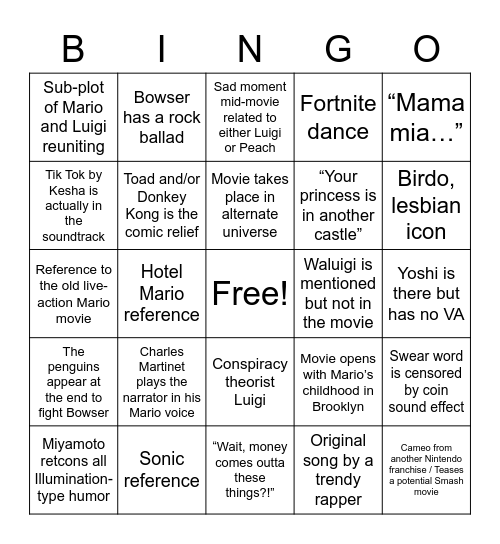 | B | I | N | G | O |
|---|---|---|---|---|
| Sub-plot of Mario and Luigi reuniting | Bowser has a rock ballad | Sad moment mid-movie related to either Luigi or Peach | Fortnite dance | “Mama mia…” |
| Tik Tok by Kesha is actually in the soundtrack | Toad and/or Donkey Kong is the comic relief | Movie takes place in alternate universe | “Your princess is in another castle” | Birdo, lesbian icon |
| Reference to the old live-action Mario movie | Hotel Mario reference | Free! | Waluigi is mentioned but not in the movie | Yoshi is there but has no VA |
| The penguins appear at the end to fight Bowser | Charles Martinet plays the narrator in his Mario voice | Conspiracy theorist Luigi | Movie opens with Mario’s childhood in Brooklyn | Swear word is censored by coin sound effect |
| Miyamoto retcons all Illumination-type humor | Sonic reference | “Wait, money comes outta these things?!” | Original song by a trendy rapper | Cameo from another Nintendo franchise / Teases a potential Smash movie |